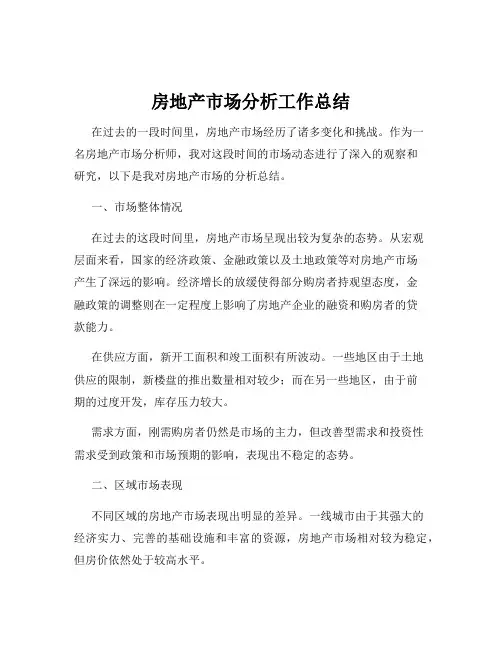 房地产市场分析工作总结

在过去的一段时间里，房地产市场经历了诸多变化和挑战。作为一名房地产市场分析师，我对这段时间的市场动态进行了深入的观察和研究，以下是我对房地产市场的分析总结。

一、市场整体情况

在过去的这段时间里，房地产市场呈现出较为复杂的态势。从宏观层面来看，国家的经济政策、金融政策以及土地政策等对房地产市场产生了深远的影响。经济增长的放缓使得部分购房者持观望态度，金融政策的调整则在一定程度上影响了房地产企业的融资和购房者的贷款能力。

在供应方面，新开工面积和竣工面积有所波动。一些地区由于土地供应的限制，新楼盘的推出数量相对较少；而在另一些地区，由于前期的过度开发，库存压力较大。

需求方面，刚需购房者仍然是市场的主力，但改善型需求和投资性需求受到政策和市场预期的影响，表现出不稳定的态势。

二、区域市场表现

不同区域的房地产市场表现出明显的差异。一线城市由于其强大的经济实力、完善的基础设施和丰富的资源，房地产市场相对较为稳定，但房价依然处于较高水平。